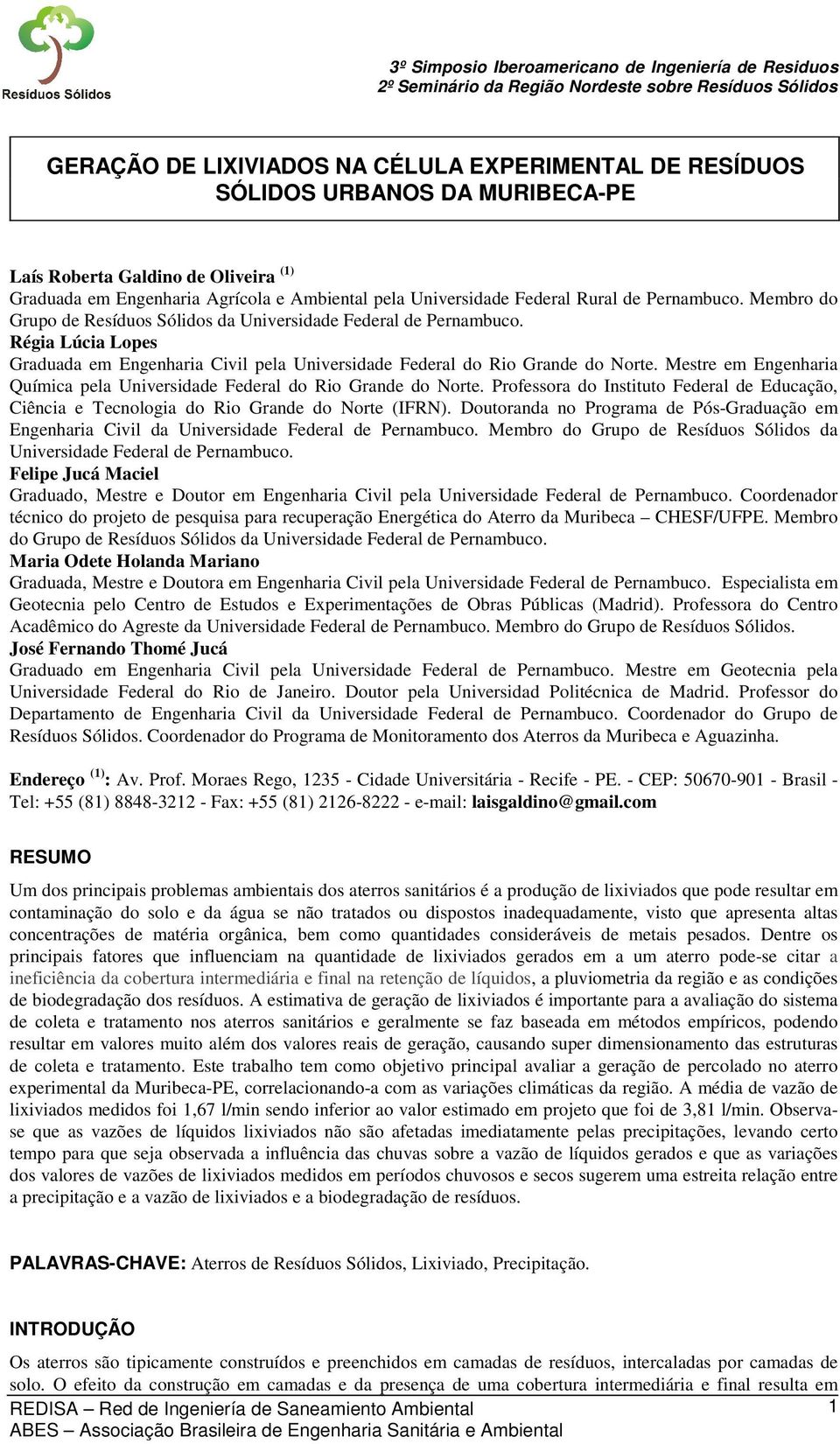 Resíduos Sólidos

3º Simposio Iberoamericano de Ingeniería de Residuos
2º Seminário da Região Nordeste sobre Resíduos Sólidos

GERAÇÃO DE LIXIVIADOS NA CÉLULA EXPERIMENTAL DE RESÍDUOS SÓLIDOS URBANOS DA MURIBECA-PE

Laís Roberta Galdino de Oliveira $^{(1)}$
Graduada em Engenharia Agrícola e Ambiental pela Universidade Federal Rural de Pernambuco. Membro do Grupo de Resíduos Sólidos da Universidade Federal de Pernambuco.
Régia Lúcia Lopes
Graduada em Engenharia Civil pela Universidade Federal do Rio Grande do Norte. Mestre em Engenharia Química pela Universidade Federal do Rio Grande do Norte. Professora do Instituto Federal de Educação, Ciência e Tecnologia do Rio Grande do Norte (IFRN). Doutoranda no Programa de Pós-Graduação em Engenharia Civil da Universidade Federal de Pernambuco. Membro do Grupo de Resíduos Sólidos da Universidade Federal de Pernambuco.
Felipe Jucá Maciel
Graduado, Mestre e Doutor em Engenharia Civil pela Universidade Federal de Pernambuco. Coordenador técnico do projeto de pesquisa para recuperação Energética do Aterro da Muribeca – CHESF/UFPE. Membro do Grupo de Resíduos Sólidos da Universidade Federal de Pernambuco.
Maria Odete Holanda Mariano
Graduada, Mestre e Doutora em Engenharia Civil pela Universidade Federal de Pernambuco. Especialista em Geotecnia pelo Centro de Estudos e Experimentações de Obras Públicas (Madrid). Professora do Centro Acadêmico do Agreste da Universidade Federal de Pernambuco. Membro do Grupo de Resíduos Sólidos.
José Fernando Thomé Jucá
Graduado em Engenharia Civil pela Universidade Federal de Pernambuco. Mestre em Geotecnia pela Universidade Federal do Rio de Janeiro. Doutor pela Universidad Politécnica de Madrid. Professor do Departamento de Engenharia Civil da Universidade Federal de Pernambuco. Coordenador do Grupo de Resíduos Sólidos. Coordenador do Programa de Monitoramento dos Aterros da Muribeca e Aguazinha.

Endereço $^{(1)}$: Av. Prof. Moraes Rego, 1235 - Cidade Universitária - Recife - PE. - CEP: 50670-901 - Brasil - Tel: +55 (81) 8848-3212 - Fax: +55 (81) 2126-8222 - e-mail: laisgaldino@gmail.com

RESUMO

Um dos principais problemas ambientais dos aterros sanitários é a produção de lixiviados que pode resultar em contaminação do solo e da água se não tratados ou dispostos inadequadamente, visto que apresenta altas concentrações de matéria orgânica, bem como quantidades consideráveis de metais pesados. Dentre os principais fatores que influenciam na quantidade de lixiviados gerados em a um aterro pode-se citar a ineficiência da cobertura intermediária e final na retenção de líquidos, a pluviometria da região e as condições de biodegradação dos resíduos. A estimativa de geração de lixiviados é importante para a avaliação do sistema de coleta e tratamento nos aterros sanitários e geralmente se faz baseada em métodos empíricos, podendo resultar em valores muito além dos valores reais de geração, causando super dimensionamento das estruturas de coleta e tratamento. Este trabalho tem como objetivo principal avaliar a geração de percolado no aterro experimental da Muribeca-PE, correlacionando-a com as variações climáticas da região. A média de vazão de lixiviados medidos foi 1,67 l/min sendo inferior ao valor estimado em projeto que foi de 3,81 l/min. Observa-se que as vazões de líquidos lixiviados não são afetadas imediatamente pelas precipitações, levando certo tempo para que seja observada a influência das chuvas sobre a vazão de líquidos gerados e que as variações dos valores de vazões de lixiviados medidos em períodos chuvosos e secos sugerem uma estreita relação entre a precipitação e a vazão de lixiviados e a biodegradação de resíduos.

PALAVRAS-CHAVE: Aterros de Resíduos Sólidos, Lixiviado, Precipitação.

INTRODUÇÃO

Os aterros são tipicamente construídos e preenchidos em camadas de resíduos, intercaladas por camadas de solo. O efeito da construção em camadas e da presença de uma cobertura intermediária e final resulta em

REDISA – Red de Ingeniería de Saneamiento Ambiental
ABES – Associação Brasileira de Engenharia Sanitária e Ambiental
1